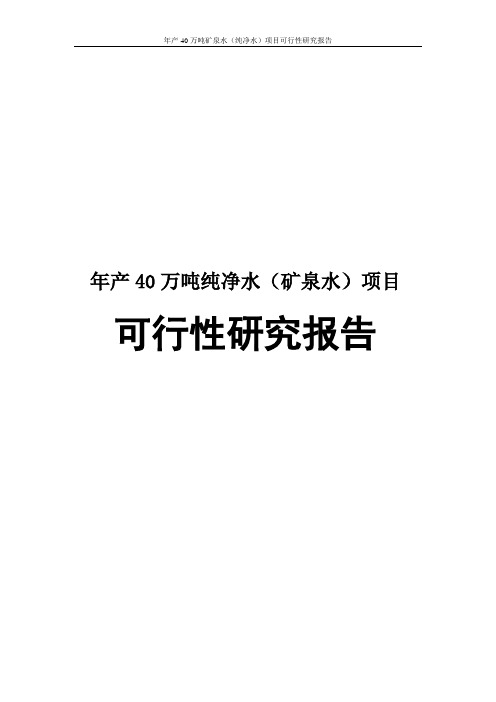 年产 40 万吨矿泉水（纯净水）项目可行性研究报告

年产 40 万吨纯净水（矿泉水）项目

可行性研究报告